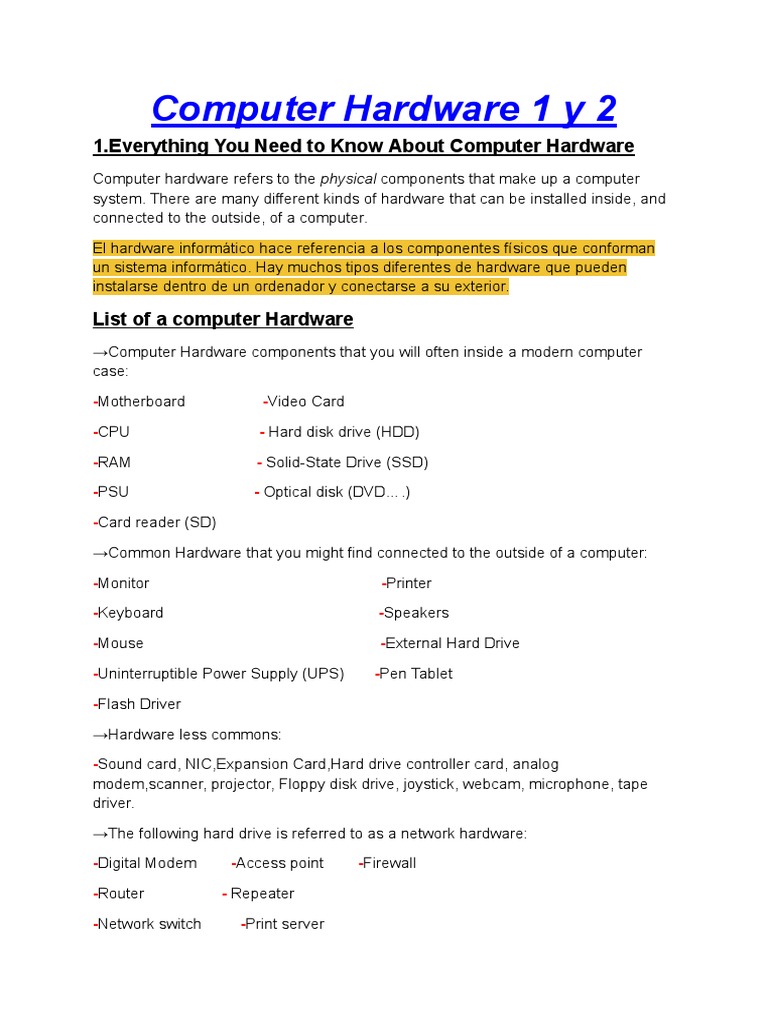 Computer Hardware 1 y 2

1.Everything You Need to Know About Computer Hardware

Computer hardware refers to the physical components that make up a computer system. There are many different kinds of hardware that can be installed inside, and connected to the outside, of a computer.

El hardware informático hace referencia a los componentes físicos que conforman un sistema informático. Hay muchos tipos diferentes de hardware que pueden instalarse dentro de un ordenador y conectarse a su exterior.

List of a computer Hardware

→Computer Hardware components that you will often inside a modern computer case:

-Motherboard -Video Card

-CPU - Hard disk drive (HDD)

-RAM - Solid-State Drive (SSD)

-PSU - Optical disk (DVD… .)

-Card reader (SD)

→Common Hardware that you might find connected to the outside of a computer:

-Monitor -Printer

-Keyboard -Speakers

-Mouse -External Hard Drive

-Uninterruptible Power Supply (UPS) -Pen Tablet

-Flash Driver

→Hardware less commons:

-Sound card, NIC,Expansion Card,Hard drive controller card, analog modem,scanner, projector, Floppy disk drive, joystick, webcam, microphone, tape driver.

→The following hard drive is referred to as a network hardware:

-Digital Modem -Access point -Firewall

-Router - Repeater

-Network switch -Print server